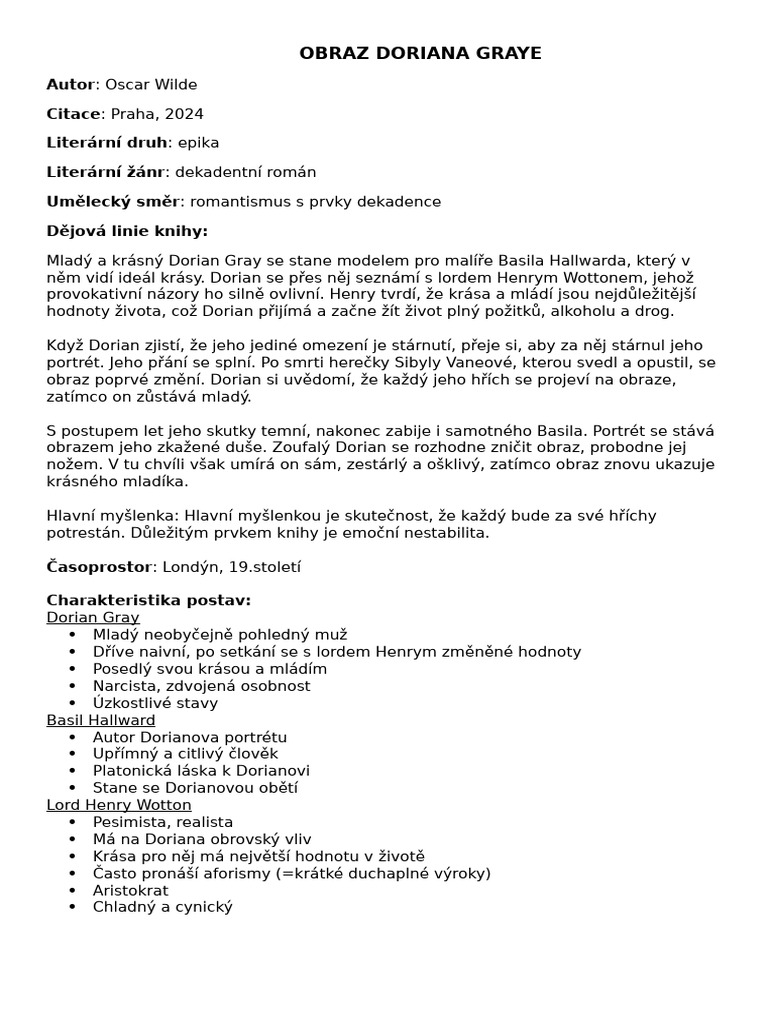 OBRAZ DORIANA GRAYE

Autor: Oscar Wilde

Citace: Praha, 2024

Literární druh: epika

Literární žánr: dekadentní román

Umělecký směr: romantismus s prvky dekadence

Dějová linie knihy:

Mladý a krásný Dorian Gray se stane modelem pro malíře Basila Hallwarda, který v něm vidí ideál krásy. Dorian se přes něj seznámí s lordem Henrym Wottonem, jehož provokativní názory ho silně ovlivní. Henry tvrdí, že krása a mládí jsou nejdůležitější hodnoty života, což Dorian přijímá a začne žít život plný požitků, alkoholu a drog.

Když Dorian zjistí, že jeho jediné omezení je stárnutí, přeje si, aby za něj stárnul jeho portrét. Jeho přání se splní. Po smrti herečky Sibyly Vaneové, kterou svedl a opustil, se obraz poprvé změní. Dorian si uvědomí, že každý jeho hřích se projeví na obraze, zatímco on zůstává mladý.

S postupem let jeho skutky temní, nakonec zabije i samotného Basila. Portrét se stává obrazem jeho zkažené duše. Zoufalý Dorian se rozhodne zničit obraz, probodne jej nožem. V tu chvíli však umírá on sám, zestárlý a ošklivý, zatímco obraz znovu ukazuje krásného mladíka.

Hlavní myšlenka: Hlavní myšlenkou je skutečnost, že každý bude za své hříchy potrestán. Důležitým prvkem knihy je emoční nestabilita.

Časoprostor: Londýn, 19.století

Charakteristika postav:
Dorian Gray
• Mladý neobyčejně pohledný muž
• Dříve naivní, po setkání se s lordem Henrym změněné hodnoty
• Posedlý svou krásou a mládím
• Narcista, zdvojená osobnost
• Úzkostlivé stavy
Basil Hallward
• Autor Dorianova portrétu
• Upřímný a citlivý člověk
• Platonická láska k Dorianovi
• Stane se Dorianovou obětí
Lord Henry Wotton
• Pesimista, realista
• Má na Doriana obrovský vliv
• Krása pro něj má největší hodnotu v životě
• Často pronáší aforismy (=krátké duchaplné výroky)
• Aristokrat
• Chladný a cynický